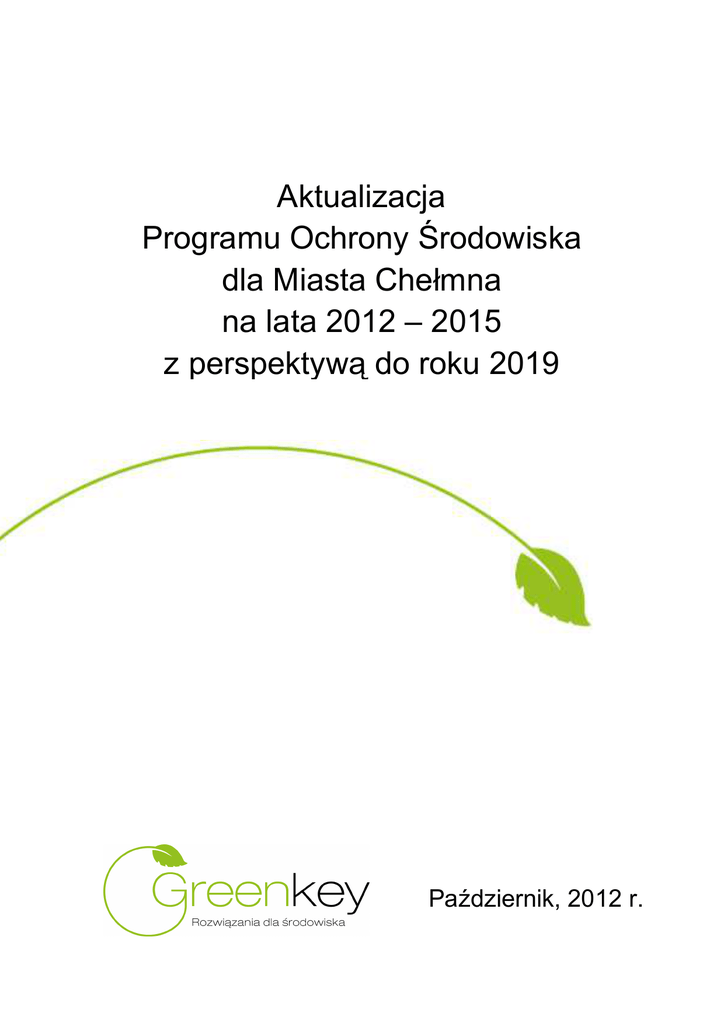 Aktualizacja
Programu Ochrony Środowiska
dla Miasta Chełmna
na lata 2012 – 2015
z perspektywą do roku 2019

Greenkey
Rozwiązania dla środowiska

Październik, 2012 r.